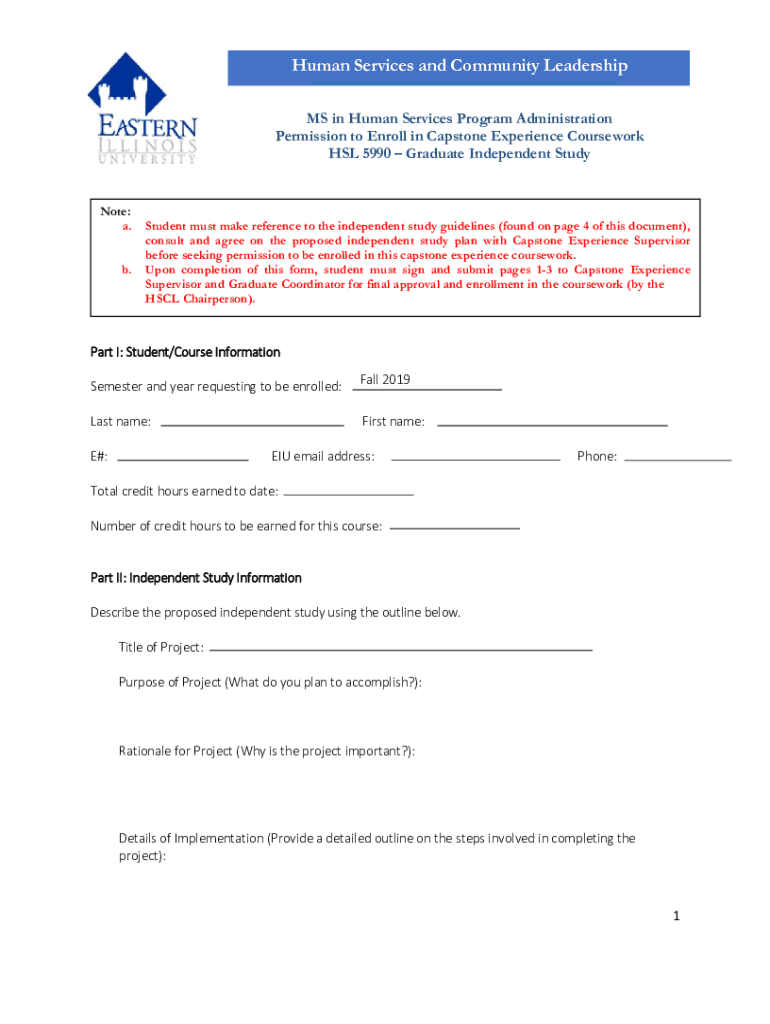 EASTERN
ILLINOIS
UNIVERSITY

Human Services and Community Leadership

MS in Human Services Program Administration
Permission to Enroll in Capstone Experience Coursework
HSL 5990 – Graduate Independent Study

Note:
a. Student must make reference to the independent study guidelines (found on page 4 of this document), consult and agree on the proposed independent study plan with Capstone Experience Supervisor before seeking permission to be enrolled in this capstone experience coursework.
b. Upon completion of this form, student must sign and submit pages 1-3 to Capstone Experience Supervisor and Graduate Coordinator for final approval and enrollment in the coursework (by the HSCL Chairperson).

Part I: Student/Course Information

Semester and year requesting to be enrolled: Fall 2019

Last name:

First name:

E#:

EIU email address:

Phone:

Total credit hours earned to date:

Number of credit hours to be earned for this course:

Part II: Independent Study Information

Describe the proposed independent study using the outline below.

Title of Project:

Purpose of Project (What do you plan to accomplish?):

Rationale for Project (Why is the project important?):

Details of Implementation (Provide a detailed outline on the steps involved in completing the project):

1